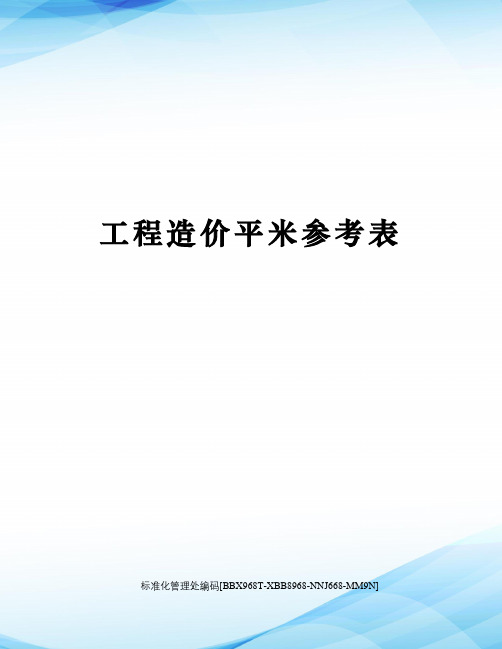 工程造价平米参考表

标准化管理处编码[BBX968T-XBB8968-NNJ668-MM9N]